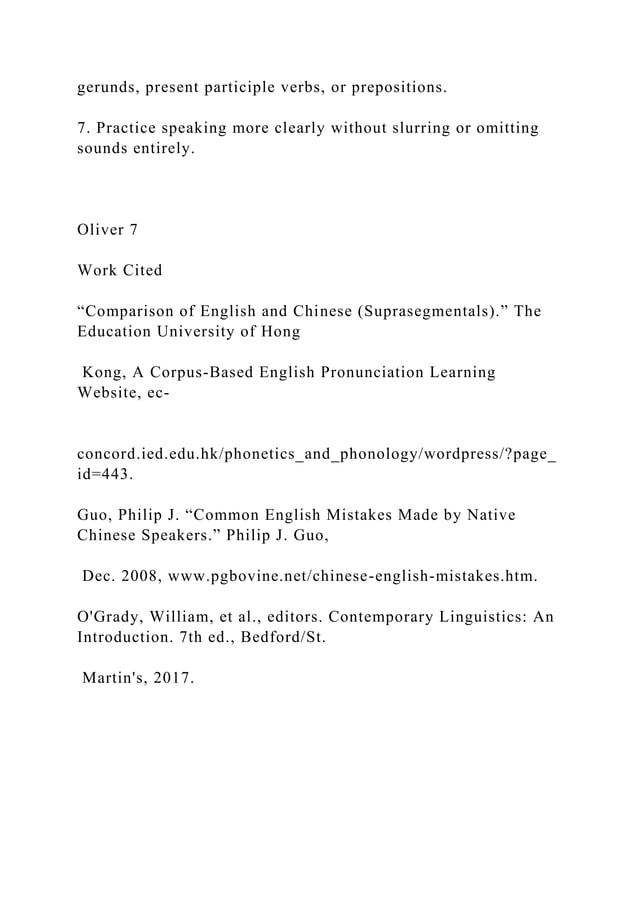 gerunds, present participle verbs, or prepositions.

7. Practice speaking more clearly without slurring or omitting sounds entirely.

Oliver 7

Work Cited

“Comparison of English and Chinese (Suprasegmentals).” The Education University of Hong

Kong, A Corpus-Based English Pronunciation Learning Website, ec-

concord.ied.edu.hk/phonetics_and_phonology/wordpress/?page_id=443.

Guo, Philip J. “Common English Mistakes Made by Native Chinese Speakers.” Philip J. Guo,

Dec. 2008, www.pgbovine.net/chinese-english-mistakes.htm.

O'Grady, William, et al., editors. Contemporary Linguistics: An Introduction. 7th ed., Bedford/St.

Martin's, 2017.